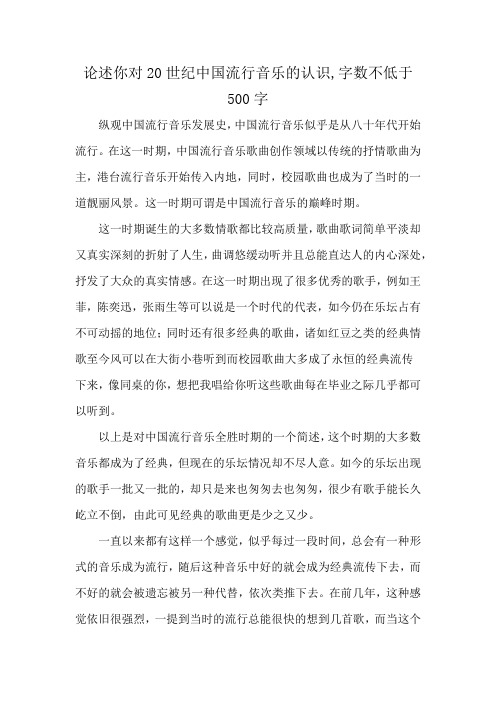 论述你对20世纪中国流行音乐的认识,字数不低于500字

纵观中国流行音乐发展史,中国流行音乐似乎是从八十年代开始流行。在这一时期，中国流行音乐歌曲创作领域以传统的抒情歌曲为主，港台流行音乐开始传入内地，同时，校园歌曲也成为了当时的一道靓丽风景。这一时期可谓是中国流行音乐的巅峰时期。

这一时期诞生的大多数情歌都比较高质量，歌曲歌词简单平淡却又真实深刻的折射了人生，曲调悠缓动听并且总能直达人的内心深处，抒发了大众的真实情感。在这一时期出现了很多优秀的歌手，例如王菲，陈奕迅，张雨生等可以说是一个时代的代表，如今仍在乐坛占有不可动摇的地位；同时还有很多经典的歌曲，诸如红豆之类的经典情歌至今风可以在大街小巷听到而校园歌曲大多成了永恒的经典流传下来，像同桌的你，想把我唱给你听这些歌曲每在毕业之际几乎都可以听到。

以上是对中国流行音乐全胜时期的一个简述，这个时期的大多数音乐都成为了经典，但现在的乐坛情况却不尽人意。如今的乐坛出现的歌手一批又一批的，却只是来也匆匆去也匆匆，很少有歌手能长久屹立不倒，由此可见经典的歌曲更是少之又少。

一直以来都有这样一个感觉，似乎每过一段时间，总会有一种形式的音乐成为流行，随后这种音乐中好的就会成为经典流传下去，而不好的就会被遗忘被另一种代替，依次类推下去。在前几年，这种感觉依旧很强烈，一提到当时的流行总能很快的想到几首歌，而当这个